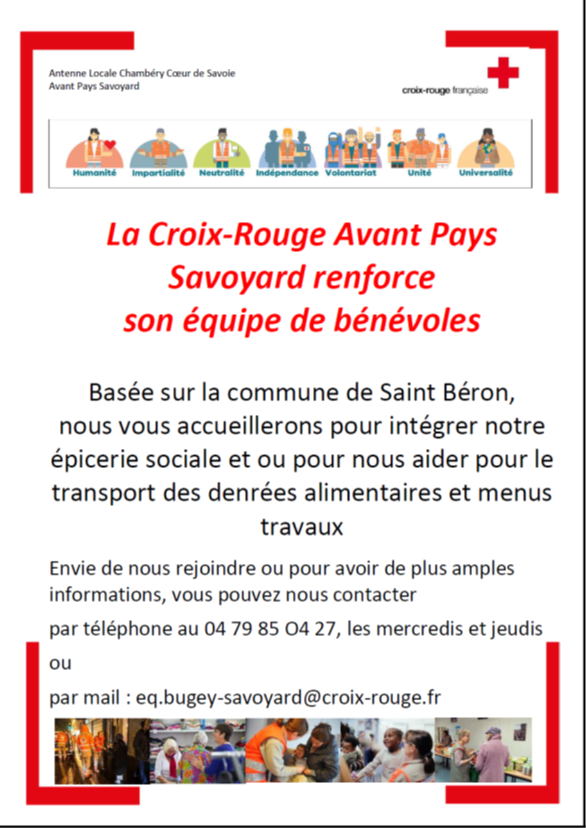 Antenne Locale Chambéry Cœur de Savoie
Avant Pays Savoyard

croix-rouge française

Humanité Impartialité Neutralité Indépendance Volontariat Unité Universalité

La Croix-Rouge Avant Pays Savoyard renforce son équipe de bénévoles

Basée sur la commune de Saint Béron, nous vous accueillerons pour intégrer notre épicerie sociale et ou pour nous aider pour le transport des denrées alimentaires et menus travaux

Envie de nous rejoindre ou pour avoir de plus amples informations, vous pouvez nous contacter

par téléphone au 04 79 85 O4 27, les mercredis et jeudis

ou

par mail : eq.bugey-savoyard@croix-rouge.fr